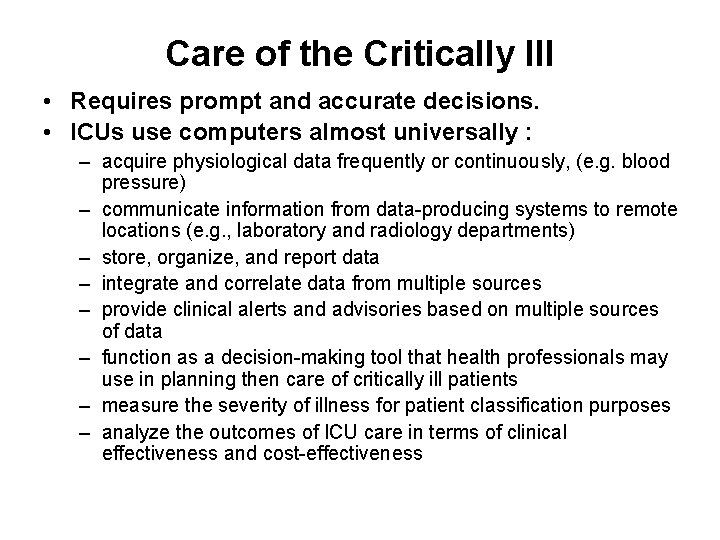 Care of the Critically Ill

• Requires prompt and accurate decisions.
• ICUs use computers almost universally :
  – acquire physiological data frequently or continuously, (e.g. blood pressure)
  – communicate information from data-producing systems to remote locations (e.g., laboratory and radiology departments)
  – store, organize, and report data
  – integrate and correlate data from multiple sources
  – provide clinical alerts and advisories based on multiple sources of data
  – function as a decision-making tool that health professionals may use in planning then care of critically ill patients
  – measure the severity of illness for patient classification purposes
  – analyze the outcomes of ICU care in terms of clinical effectiveness and cost-effectiveness